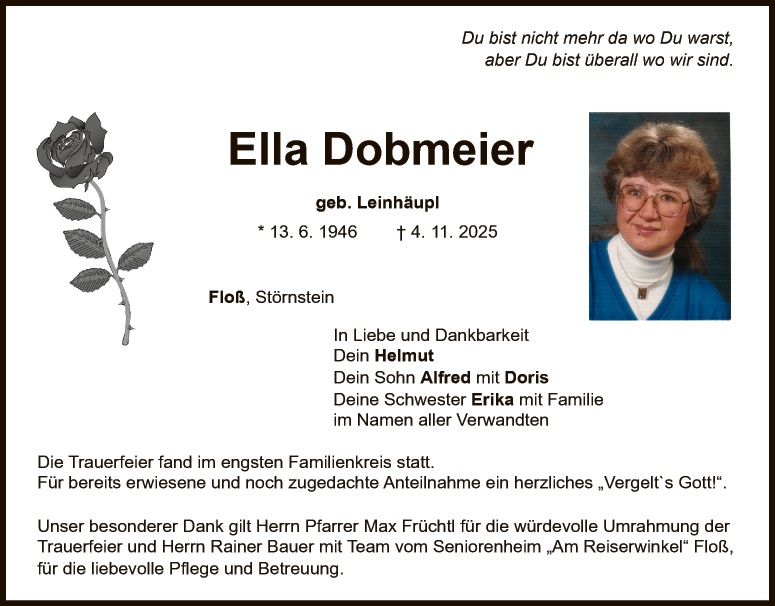 Du bist nicht mehr da wo Du warst,
aber Du bist überall wo wir sind.

Ella Dobmeier

geb. Leinhäupl

* 13. 6. 1946 † 4. 11. 2025

Floß, Störnstein

In Liebe und Dankbarkeit
Dein Helmut
Dein Sohn Alfred mit Doris
Deine Schwester Erika mit Familie
im Namen aller Verwandten

Die Trauerfeier fand im engsten Familienkreis statt.
Für bereits erwiesene und noch zugedachte Anteilnahme ein herzliches „Vergelt`s Gott!“.

Unser besonderer Dank gilt Herrn Pfarrer Max Früchtl für die würdevolle Umrahmung der Trauerfeier und Herrn Rainer Bauer mit Team vom Seniorenheim „Am Reiserwinkel“ Floß, für die liebevolle Pflege und Betreuung.